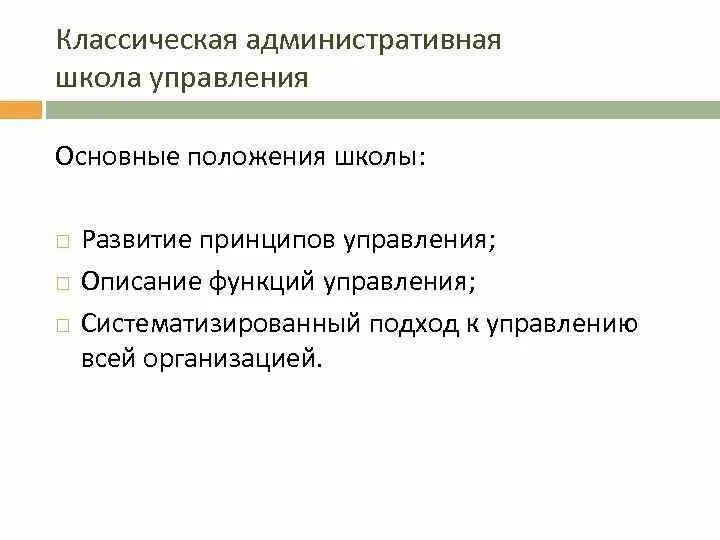 Классическая административная школа управления

Основные положения школы:

Развитие принципов управления;

Описание функций управления;

Систематизированный подход к управлению всей организацией.